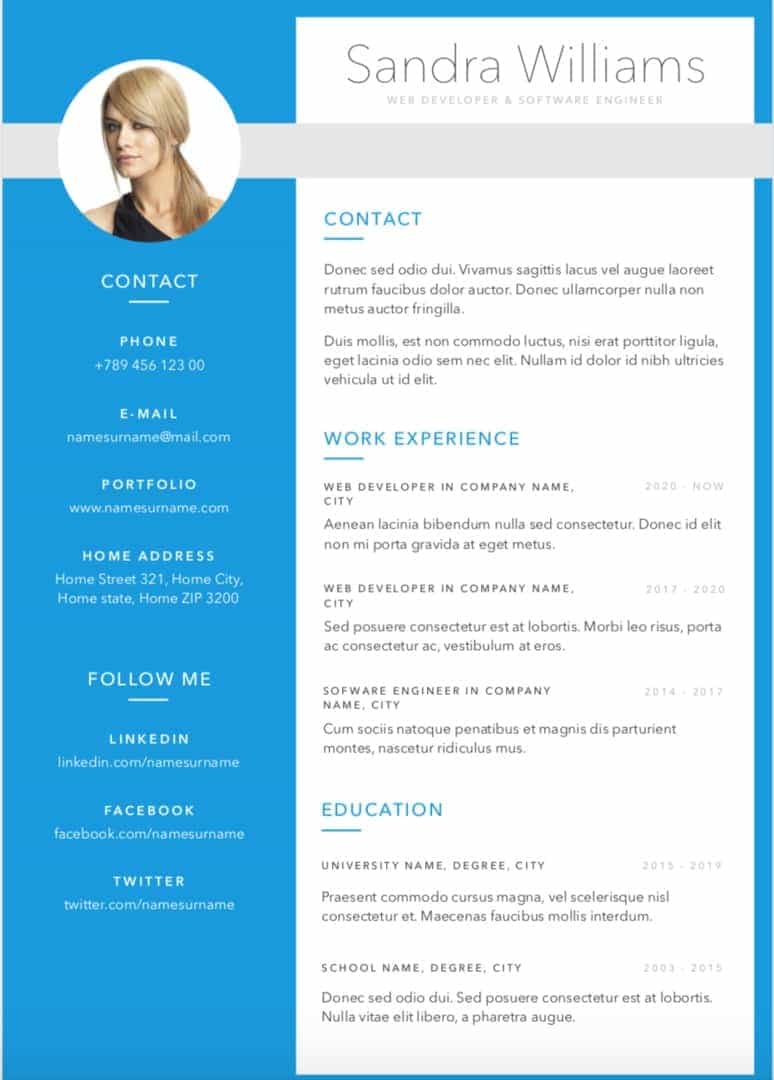 Sandra Williams
WEB DEVELOPER & SOFTWARE ENGINEER

CONTACT

PHONE
+789 456 123 00

E-MAIL
namesurname@mail.com

PORTFOLIO
www.namesurname.com

HOME ADDRESS
Home Street 321, Home City, Home state, Home ZIP 3200

FOLLOW ME

LINKEDIN
linkedin.com/namesurname

FACEBOOK
facebook.com/namesurname

TWITTER
twitter.com/namesurname

CONTACT

Donec sed odio dui. Vivamus sagittis lacus vel augue laoreet rutrum faucibus dolor auctor. Donec ullamcorper nulla non metus auctor fringilla.

Duis mollis, est non commodo luctus, nisi erat porttitor ligula, eget lacinia odio sem nec elit. Nullam id dolor id nibh ultricies vehicula ut id elit.

WORK EXPERIENCE

WEB DEVELOPER IN COMPANY NAME, CITY
2020 - NOW
Aenean lacinia bibendum nulla sed consectetur. Donec id elit non mi porta gravida at eget metus.

WEB DEVELOPER IN COMPANY NAME, CITY
2017 - 2020
Sed posuere consectetur est at lobortis. Morbi leo risus, porta ac consectetur ac, vestibulum at eros.

SOFWARE ENGINEER IN COMPANY NAME, CITY
2014 - 2017
Cum sociis natoque penatibus et magnis dis parturient montes, nascetur ridiculus mus.

EDUCATION

UNIVERSITY NAME, DEGREE, CITY
2015 - 2019
Praesent commodo cursus magna, vel scelerisque nisl consectetur et. Maecenas faucibus mollis interdum.

SCHOOL NAME, DEGREE, CITY
2003 - 2015
Donec sed odio dui. Sed posuere consectetur est at lobortis. Nulla vitae elit libero, a pharetra augue.